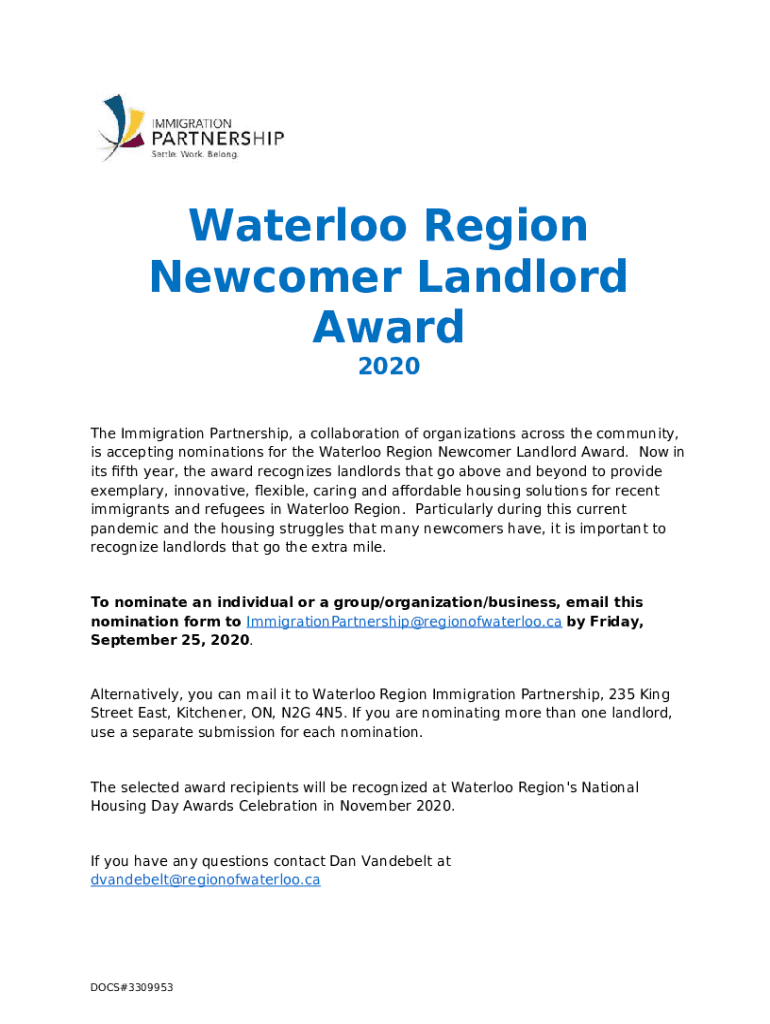 IMMIGRATION
PARTNERSHIP
Settle. Work. Belong.

Waterloo Region Newcomer Landlord Award
2020

The Immigration Partnership, a collaboration of organizations across the community, is accepting nominations for the Waterloo Region Newcomer Landlord Award. Now in its fifth year, the award recognizes landlords that go above and beyond to provide exemplary, innovative, flexible, caring and affordable housing solutions for recent immigrants and refugees in Waterloo Region. Particularly during this current pandemic and the housing struggles that many newcomers have, it is important to recognize landlords that go the extra mile.

To nominate an individual or a group/organization/business, email this nomination form to ImmigrationPartnership@regionofwaterloo.ca by Friday, September 25, 2020.

Alternatively, you can mail it to Waterloo Region Immigration Partnership, 235 King Street East, Kitchener, ON, N2G 4N5. If you are nominating more than one landlord, use a separate submission for each nomination.

The selected award recipients will be recognized at Waterloo Region's National Housing Day Awards Celebration in November 2020.

If you have any questions contact Dan Vandebelt at dvandebelt@regionofwaterloo.ca

DOCS#3309953